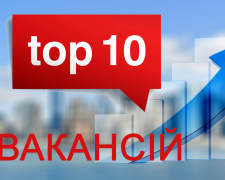 top 10

ВАКАНСІЙ